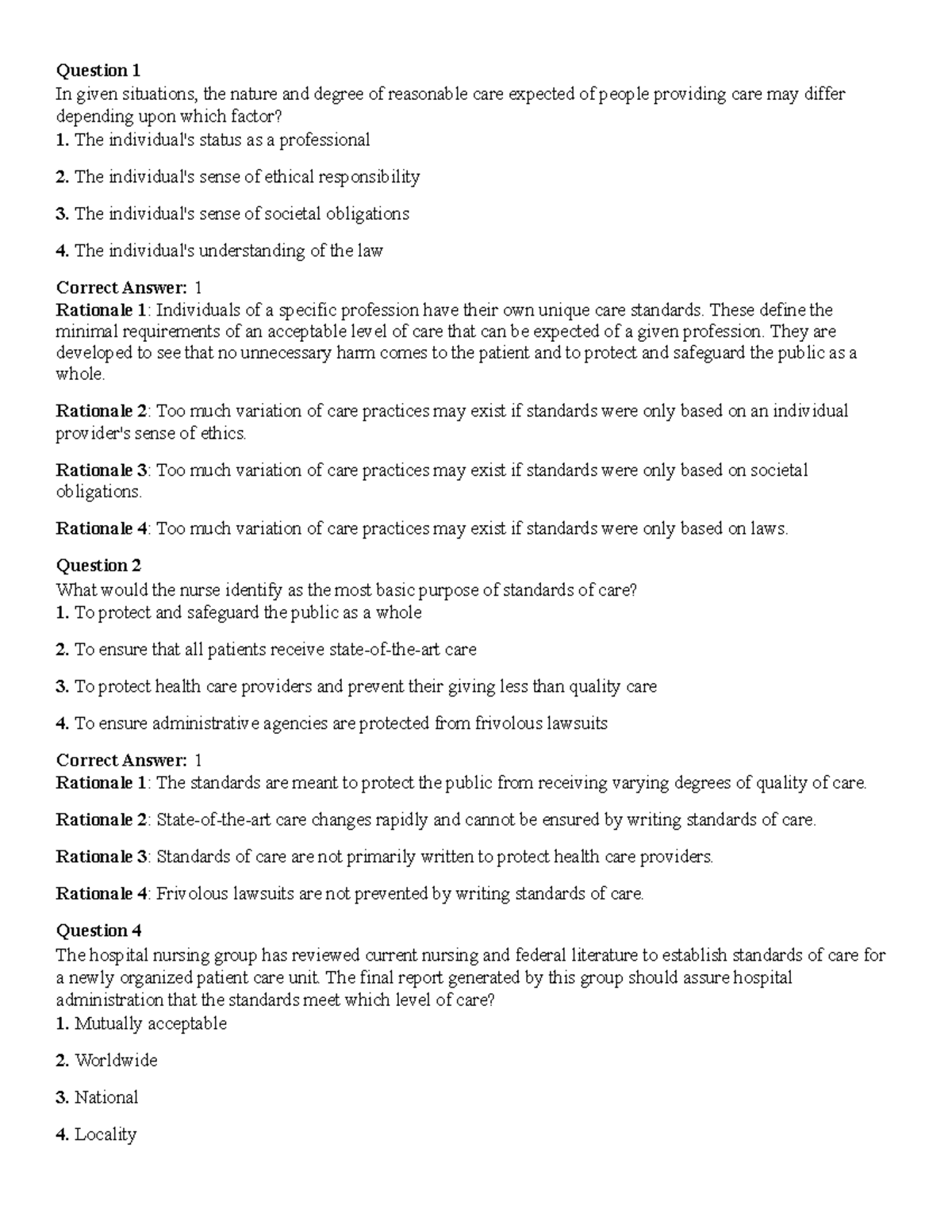 Question 1
In given situations, the nature and degree of reasonable care expected of people providing care may differ depending upon which factor?
1. The individual's status as a professional

2. The individual's sense of ethical responsibility

3. The individual's sense of societal obligations

4. The individual's understanding of the law

Correct Answer: 1
Rationale 1: Individuals of a specific profession have their own unique care standards. These define the minimal requirements of an acceptable level of care that can be expected of a given profession. They are developed to see that no unnecessary harm comes to the patient and to protect and safeguard the public as a whole.

Rationale 2: Too much variation of care practices may exist if standards were only based on an individual provider's sense of ethics.

Rationale 3: Too much variation of care practices may exist if standards were only based on societal obligations.

Rationale 4: Too much variation of care practices may exist if standards were only based on laws.

Question 2
What would the nurse identify as the most basic purpose of standards of care?
1. To protect and safeguard the public as a whole

2. To ensure that all patients receive state-of-the-art care

3. To protect health care providers and prevent their giving less than quality care

4. To ensure administrative agencies are protected from frivolous lawsuits

Correct Answer: 1
Rationale 1: The standards are meant to protect the public from receiving varying degrees of quality of care.

Rationale 2: State-of-the-art care changes rapidly and cannot be ensured by writing standards of care.

Rationale 3: Standards of care are not primarily written to protect health care providers.

Rationale 4: Frivolous lawsuits are not prevented by writing standards of care.

Question 4
The hospital nursing group has reviewed current nursing and federal literature to establish standards of care for a newly organized patient care unit. The final report generated by this group should assure hospital administration that the standards meet which level of care?
1. Mutually acceptable

2. Worldwide

3. National

4. Locality